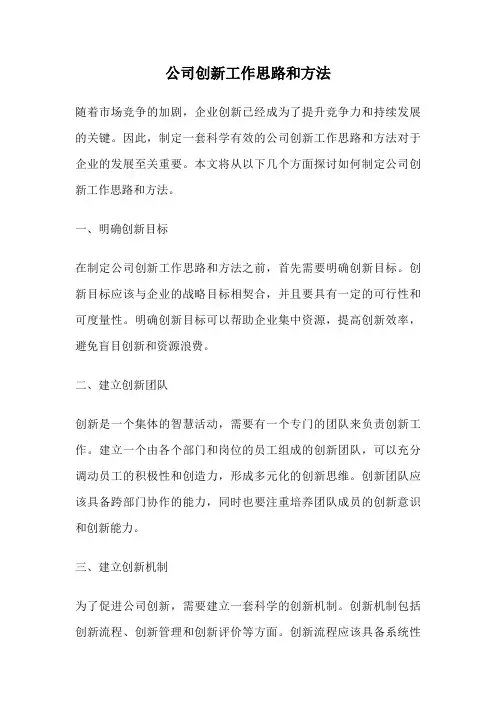 公司创新工作思路和方法

随着市场竞争的加剧，企业创新已经成为了提升竞争力和持续发展的关键。因此，制定一套科学有效的公司创新工作思路和方法对于企业的发展至关重要。本文将从以下几个方面探讨如何制定公司创新工作思路和方法。

一、明确创新目标

在制定公司创新工作思路和方法之前，首先需要明确创新目标。创新目标应该与企业的战略目标相契合，并且要具有一定的可行性和可度量性。明确创新目标可以帮助企业集中资源，提高创新效率，避免盲目创新和资源浪费。

二、建立创新团队

创新是一个集体的智慧活动，需要有一个专门的团队来负责创新工作。建立一个由各个部门和岗位的员工组成的创新团队，可以充分调动员工的积极性和创造力，形成多元化的创新思维。创新团队应该具备跨部门协作的能力，同时也要注重培养团队成员的创新意识和创新能力。

三、建立创新机制

为了促进公司创新，需要建立一套科学的创新机制。创新机制包括创新流程、创新管理和创新评价等方面。创新流程应该具备系统性